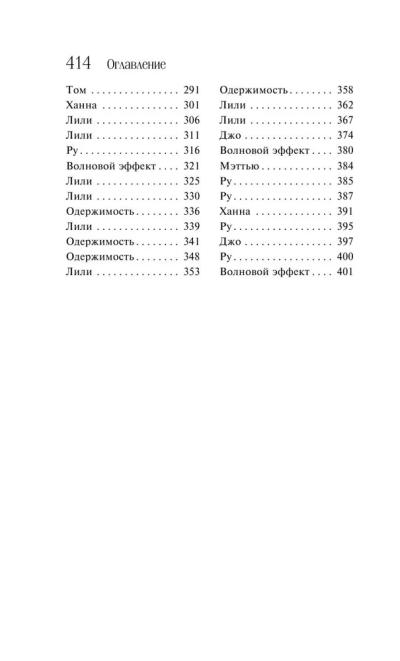 414 Оглавление

Том 291
Ханна 301
Лили 306
Лили 311
Ру 316
Волновой эффект 321
Лили 325
Лили 330
Одержимость 336
Лили 339
Одержимость 341
Одержимость 348
Лили 353

Одержимость 358
Лили 362
Лили 367
Джо 374
Волновой эффект 380
Мэттью 384
Ру 385
Ру 387
Ханна 391
Ру 395
Джо 397
Ру 400
Волновой эффект 401